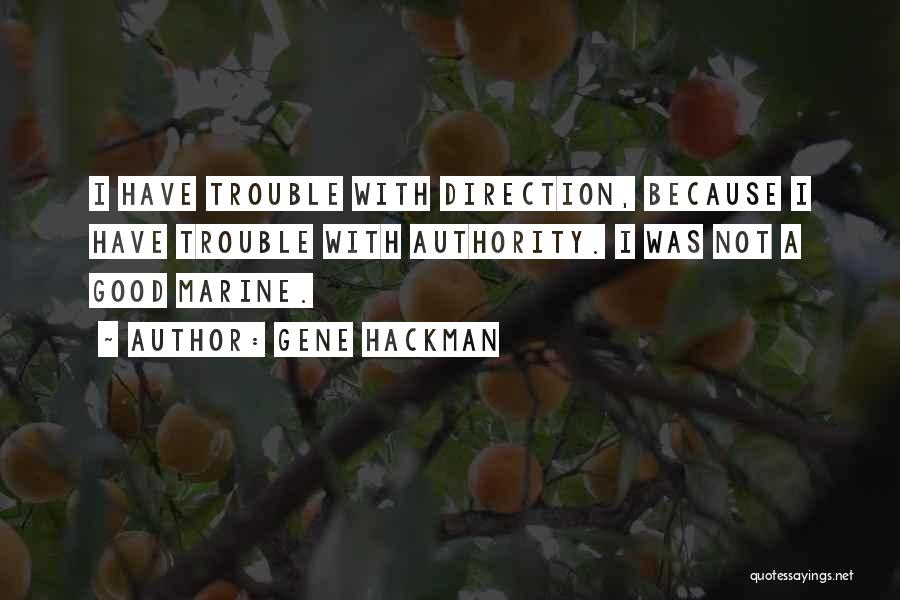 I HAVE TROUBLE WITH DIRECTION, BECAUSE I HAVE TROUBLE WITH AUTHORITY. I WAS NOT A GOOD MARINE.

~ AUTHOR: GENE HACKMAN

quotessayings.net